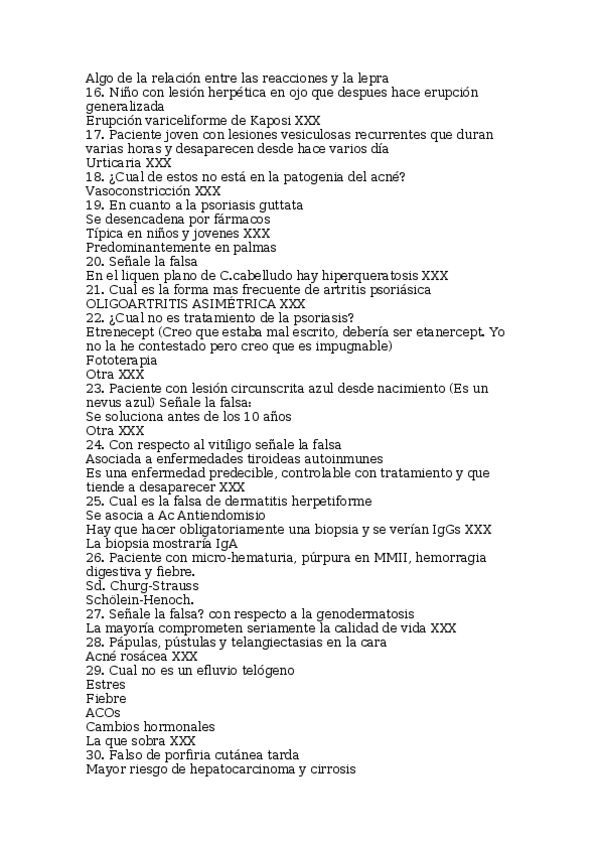 Algo de la relación entre las reacciones y la lepra
16. Niño con lesión herpética en ojo que despues hace erupción generalizada
Erupción variceliforme de Kaposi XXX
17. Paciente joven con lesiones vesiculosas recurrentes que duran varias horas y desaparecen desde hace varios día
Urticaria XXX
18. ¿Cual de estos no está en la patogenia del acné?
Vasoconstricción XXX
19. En cuanto a la psoriasis guttata
Se desencadena por fármacos
Típica en niños y jovenes XXX
Predominantemente en palmas
20. Señale la falsa
En el liquen plano de C.cabelludo hay hiperqueratosis XXX
21. Cual es la forma mas frecuente de artritis psoriásica
OLIGOARTRITIS ASIMÉTRICA XXX
22. ¿Cual no es tratamiento de la psoriasis?
Etrenecept (Creo que estaba mal escrito, debería ser etanercept. Yo no la he contestado pero creo que es impugnable)
Fototerapia
Otra XXX
23. Paciente con lesión circunscrita azul desde nacimiento (Es un nevus azul) Señale la falsa:
Se soluciona antes de los 10 años
Otra XXX
24. Con respecto al vitíligo señale la falsa
Asociada a enfermedades tiroideas autoinmunes
Es una enfermedad predecible, controlable con tratamiento y que tiende a desaparecer XXX
25. Cual es la falsa de dermatitis herpetiforme
Se asocia a Ac Antiendomisio
Hay que hacer obligatoriamente una biopsia y se verían IgGs XXX
La biopsia mostraría IgA
26. Paciente con micro-hematuria, púrpura en MMII, hemorragia digestiva y fiebre.
Sd. Churg-Strauss
Schölein-Henoch.
27. Señale la falsa? con respecto a la genodermatosis
La mayoría comprometen seriamente la calidad de vida XXX
28. Pápulas, pústulas y telangiectasias en la cara
Acné rosácea XXX
29. Cual no es un efluvio telógeno
Estres
Fiebre
ACOs
Cambios hormonales
La que sobra XXX
30. Falso de porfiria cutánea tarda
Mayor riesgo de hepatocarcinoma y cirrosis